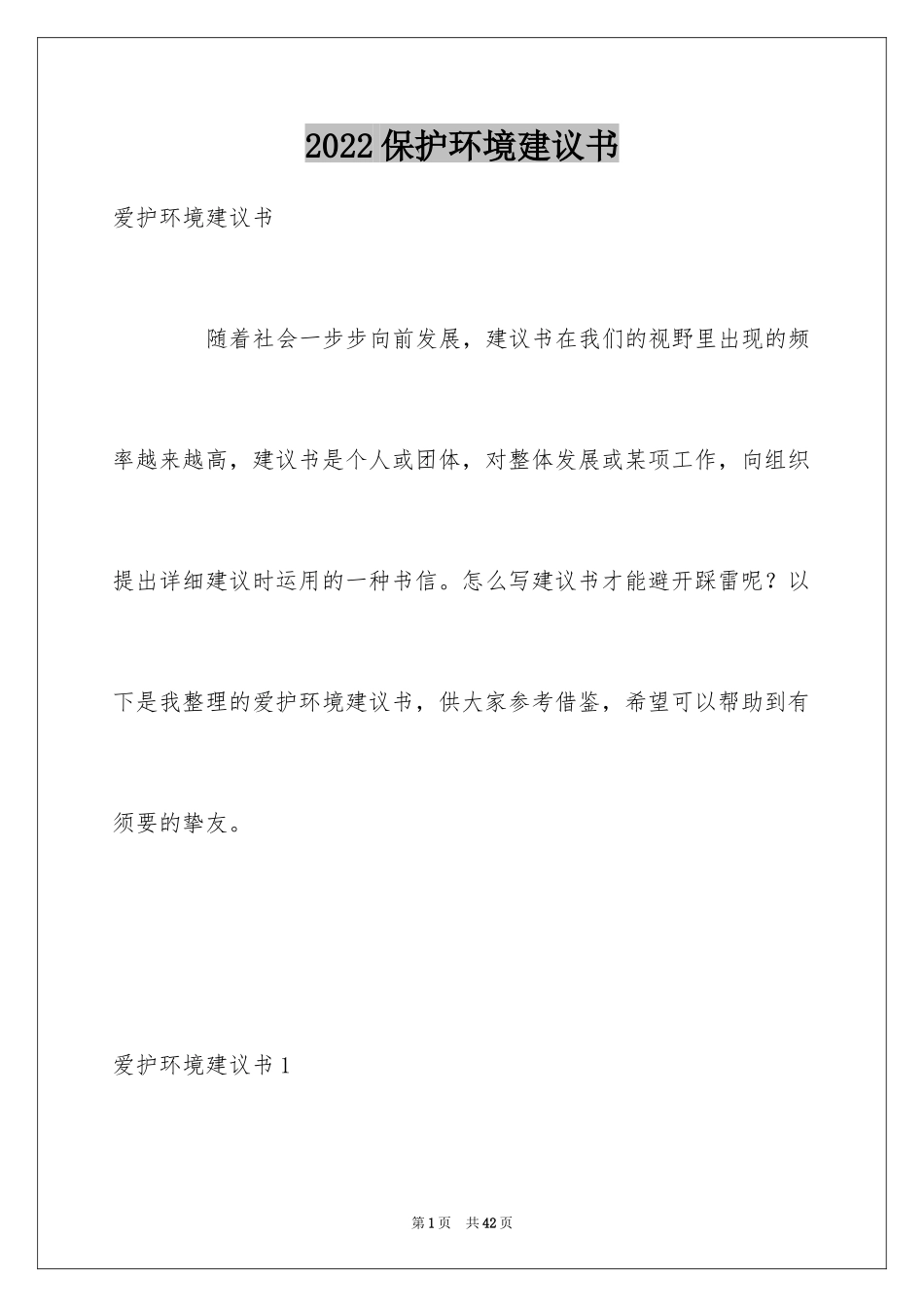 2022保护环境建议书

爱护环境建议书

随着社会一步步向前发展，建议书在我们的视野里出现的频率越来越高，建议书是个人或团体，对整体发展或某项工作，向组织提出详细建议时运用的一种书信。怎么写建议书才能避开踩雷呢？以下是我整理的爱护环境建议书，供大家参考借鉴，希望可以帮助到有须要的挚友。

爱护环境建议书1

第1页 共42页